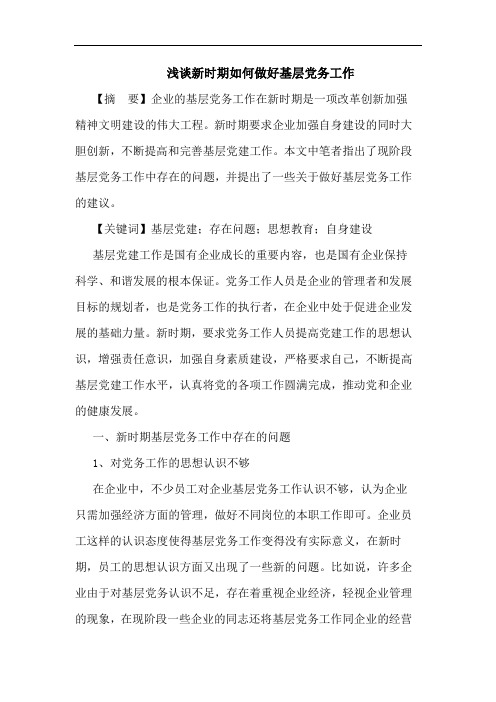 浅谈新时期如何做好基层党务工作

【摘　要】企业的基层党务工作在新时期是一项改革创新加强精神文明建设的伟大工程。新时期要求企业加强自身建设的同时大胆创新，不断提高和完善基层党建工作。本文中笔者指出了现阶段基层党务工作中存在的问题，并提出了一些关于做好基层党务工作的建议。

【关键词】基层党建；存在问题；思想教育；自身建设

基层党建工作是国有企业成长的重要内容，也是国有企业保持科学、和谐发展的根本保证。党务工作人员是企业的管理者和发展目标的规划者，也是党务工作的执行者，在企业中处于促进企业发展的基础力量。新时期，要求党务工作人员提高党建工作的思想认识，增强责任意识，加强自身素质建设，严格要求自己，不断提高基层党建工作水平，认真将党的各项工作圆满完成，推动党和企业的健康发展。

一、新时期基层党务工作中存在的问题

1、对党务工作的思想认识不够

在企业中，不少员工对企业基层党务工作认识不够，认为企业只需加强经济方面的管理，做好不同岗位的本职工作即可。企业员工这样的认识态度使得基层党务工作变得没有实际意义，在新时期，员工的思想认识方面又出现了一些新的问题。比如说，许多企业由于对基层党务认识不足，存在着重视企业经济，轻视企业管理的现象，在现阶段一些企业的同志还将基层党务工作同企业的经营